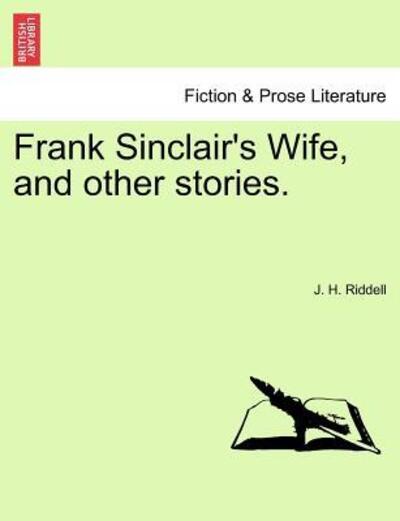 BRITISH LIBRARY

Fiction & Prose Literature

Frank Sinclair's Wife, and other stories.

J. H. Riddell